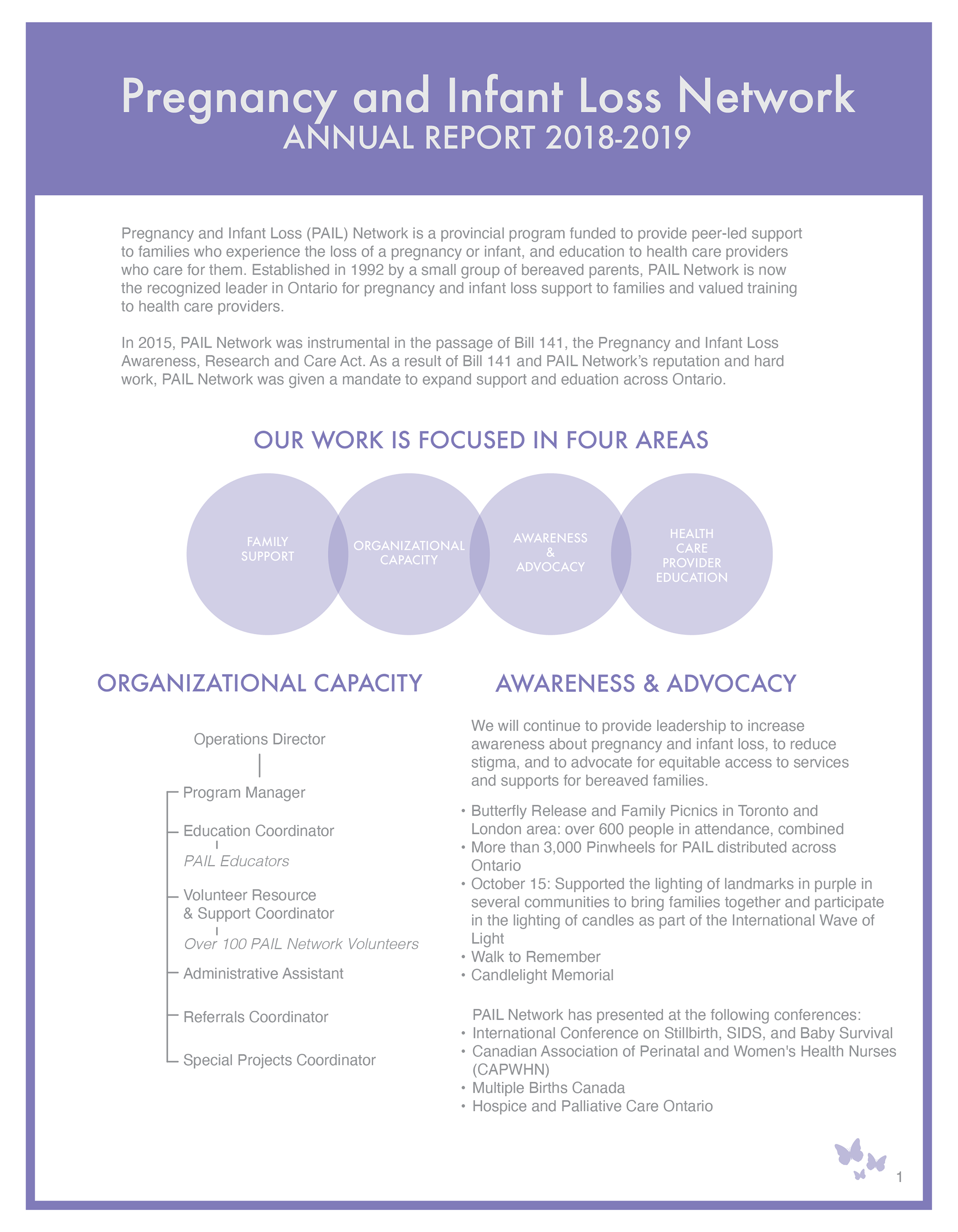 Pregnancy and Infant Loss Network
ANNUAL REPORT 2018-2019

Pregnancy and Infant Loss (PAIL) Network is a provincial program funded to provide peer-led support to families who experience the loss of a pregnancy or infant, and education to health care providers who care for them. Established in 1992 by a small group of bereaved parents, PAIL Network is now the recognized leader in Ontario for pregnancy and infant loss support to families and valued training to health care providers.

In 2015, PAIL Network was instrumental in the passage of Bill 141, the Pregnancy and Infant Loss Awareness, Research and Care Act. As a result of Bill 141 and PAIL Network's reputation and hard work, PAIL Network was given a mandate to expand support and eduation across Ontario.

OUR WORK IS FOCUSED IN FOUR AREAS

FAMILY SUPPORT

ORGANIZATIONAL CAPACITY

AWARENESS & ADVOCACY

HEALTH CARE PROVIDER EDUCATION

ORGANIZATIONAL CAPACITY

Operations Director

Program Manager

Education Coordinator

PAIL Educators

Volunteer Resource & Support Coordinator

Over 100 PAIL Network Volunteers

Administrative Assistant

Referrals Coordinator

Special Projects Coordinator

AWARENESS & ADVOCACY

We will continue to provide leadership to increase awareness about pregnancy and infant loss, to reduce stigma, and to advocate for equitable access to services and supports for bereaved families.

• Butterfly Release and Family Picnics in Toronto and London area: over 600 people in attendance, combined
• More than 3,000 Pinwheels for PAIL distributed across Ontario
• October 15: Supported the lighting of landmarks in purple in several communities to bring families together and participate in the lighting of candles as part of the International Wave of Light
• Walk to Remember
• Candlelight Memorial

PAIL Network has presented at the following conferences:
• International Conference on Stillbirth, SIDS, and Baby Survival
• Canadian Association of Perinatal and Women's Health Nurses (CAPWHN)
• Multiple Births Canada
• Hospice and Palliative Care Ontario

1